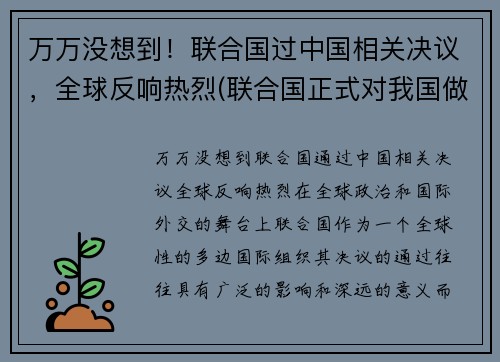 万万没想到！联合国过中国相关决议，全球反响热烈(联合国正式对我国做

万万没想到联合国通过中国相关决议全球反响热烈在全球政治和国际外交的舞台上联合国作为一个全球性的多边国际组织其决议的通过往往具有广泛的影响和深远的意义而